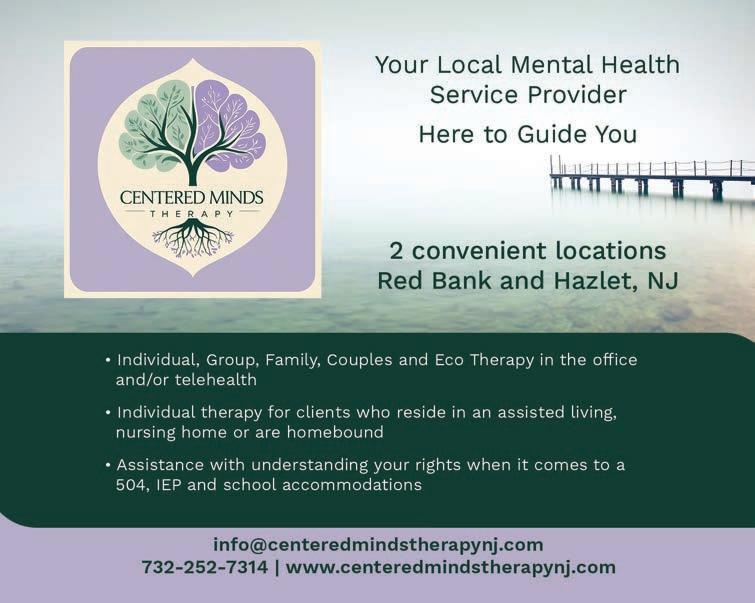 CENTERED MINDS
THERAPY

Your Local Mental Health Service Provider

Here to Guide You

2 convenient locations
Red Bank and Hazlet, NJ

• Individual, Group, Family, Couples and Eco Therapy in the office and/or telehealth

• Individual therapy for clients who reside in an assisted living, nursing home or are homebound

• Assistance with understanding your rights when it comes to a 504, IEP and school accommodations

info@centeredmindstherapynj.com
732-252-7314 | www.centeredmindstherapynj.com